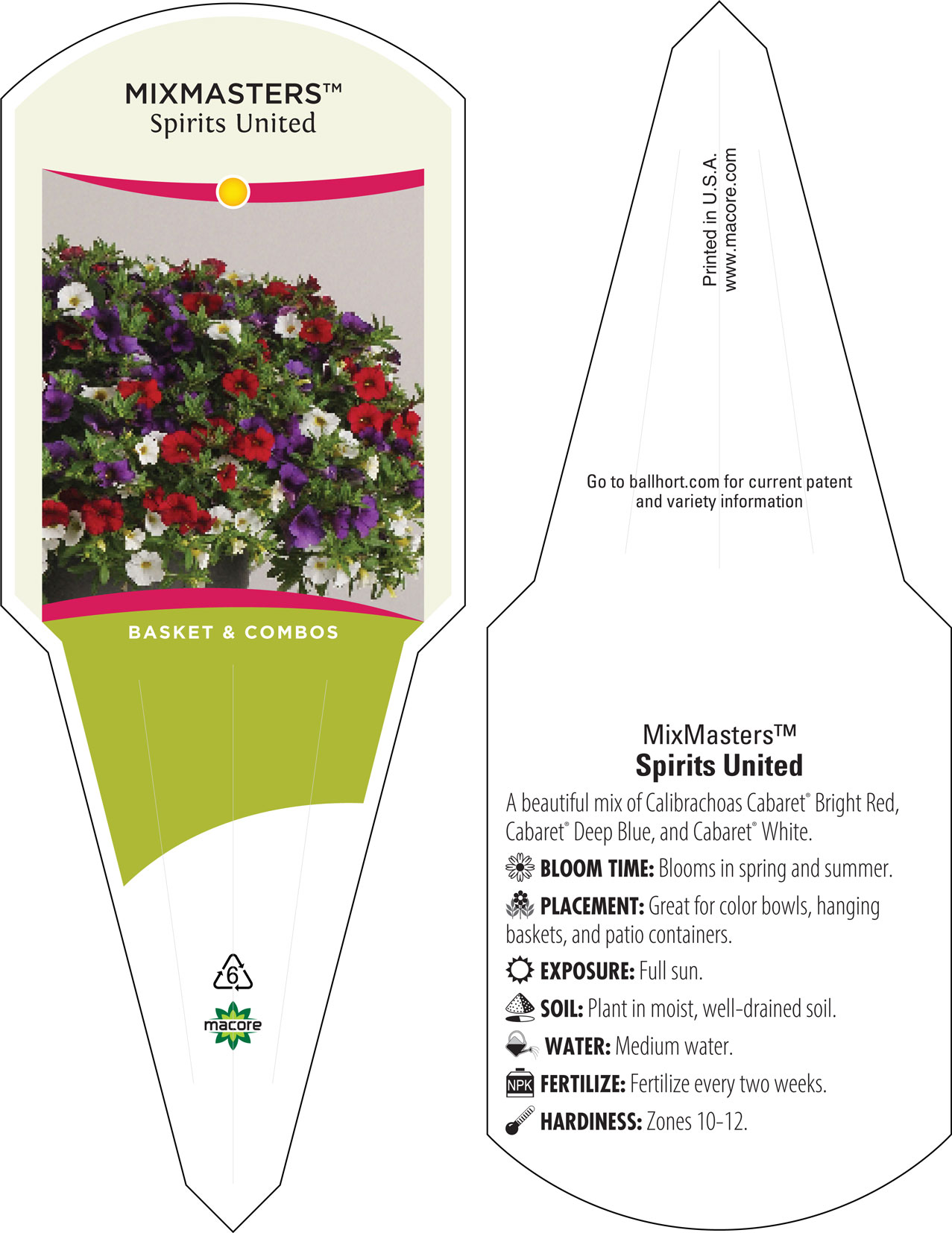 MIXMASTERS™
Spirits United

BASKET & COMBOS

6

macore

Printed in U.S.A.
www.macore.com

Go to ballhort.com for current patent and variety information

MixMasters™
Spirits United

A beautiful mix of Calibrachoas Cabaret® Bright Red, Cabaret® Deep Blue, and Cabaret® White.

BLOOM TIME: Blooms in spring and summer.

PLACEMENT: Great for color bowls, hanging baskets, and patio containers.

EXPOSURE: Full sun.

SOIL: Plant in moist, well-drained soil.

WATER: Medium water.

NPK FERTILIZE: Fertilize every two weeks.

HARDINESS: Zones 10-12.